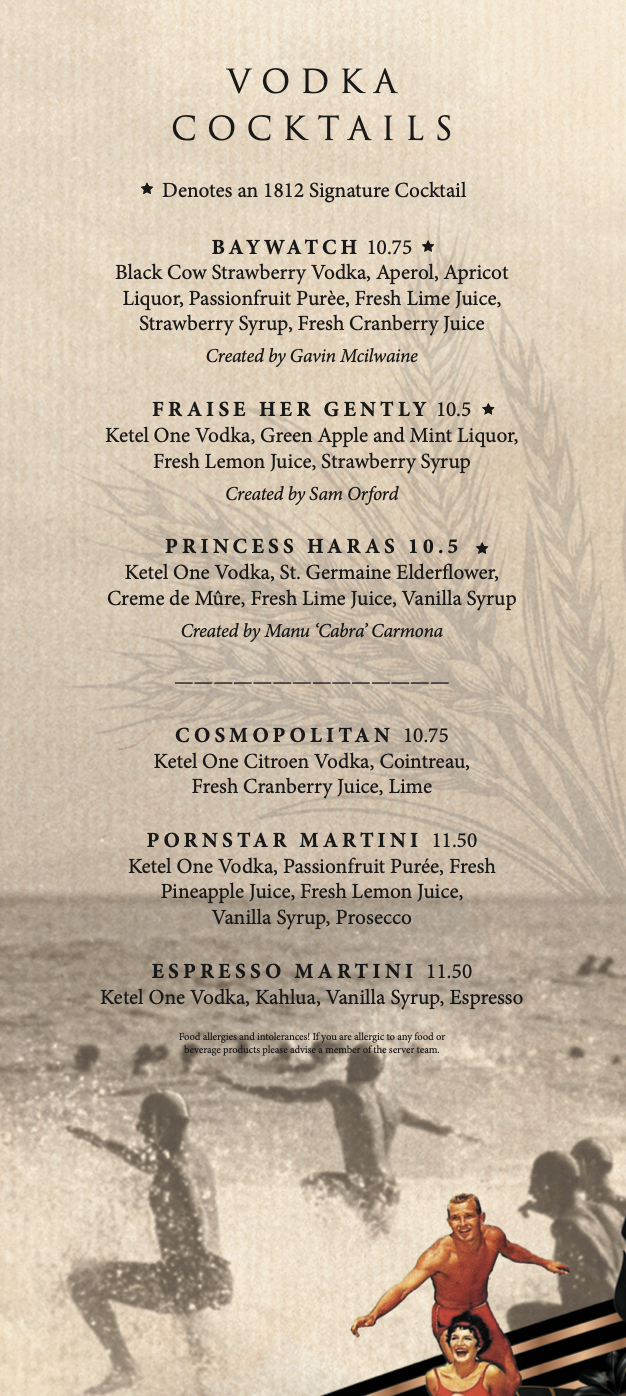 VODKA COCKTAILS

★ Denotes an 1812 Signature Cocktail

BAYWATCH 10.75 ★
Black Cow Strawberry Vodka, Aperol, Apricot Liquor, Passionfruit Purèe, Fresh Lime Juice, Strawberry Syrup, Fresh Cranberry Juice
Created by Gavin Mcilwaine

FRAISE HER GENTLY 10.5 ★
Ketel One Vodka, Green Apple and Mint Liquor, Fresh Lemon Juice, Strawberry Syrup
Created by Sam Orford

PRINCESS HARAS 10.5 ★
Ketel One Vodka, St. Germaine Elderflower, Creme de Mûre, Fresh Lime Juice, Vanilla Syrup
Created by Manu 'Cabra' Carmona

COSMOPOLITAN 10.75
Ketel One Citroen Vodka, Cointreau, Fresh Cranberry Juice, Lime

PORNSTAR MARTINI 11.50
Ketel One Vodka, Passionfruit Purée, Fresh Pineapple Juice, Fresh Lemon Juice, Vanilla Syrup, Prosecco

ESPRESSO MARTINI 11.50
Ketel One Vodka, Kahlua, Vanilla Syrup, Espresso

Food allergies and intolerances! If you are allergic to any food or beverage products please advise a member of the server team.